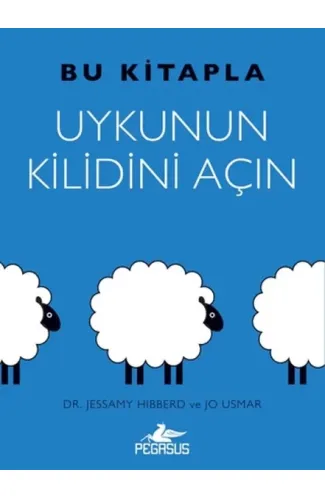 BU KİTAPLA
UYKUNUN KİLİDİNİ AÇIN

DR. JESSAMY HIBBERD ve JO USMAR

PEGASUS